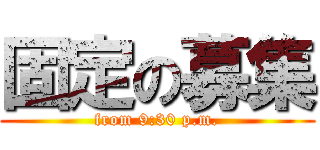 固定の募集

from 9:30 p.m.